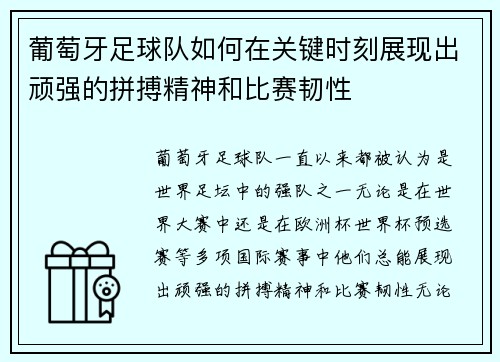 葡萄牙足球队如何在关键时刻展现出顽强的拼搏精神和比赛韧性

葡萄牙足球队一直以来都被认为是世界足坛中的强队之一无论是在世界大赛中还是在欧洲杯世界杯预选赛等多项国际赛事中他们总能展现出顽强的拼搏精神和比赛韧性无论